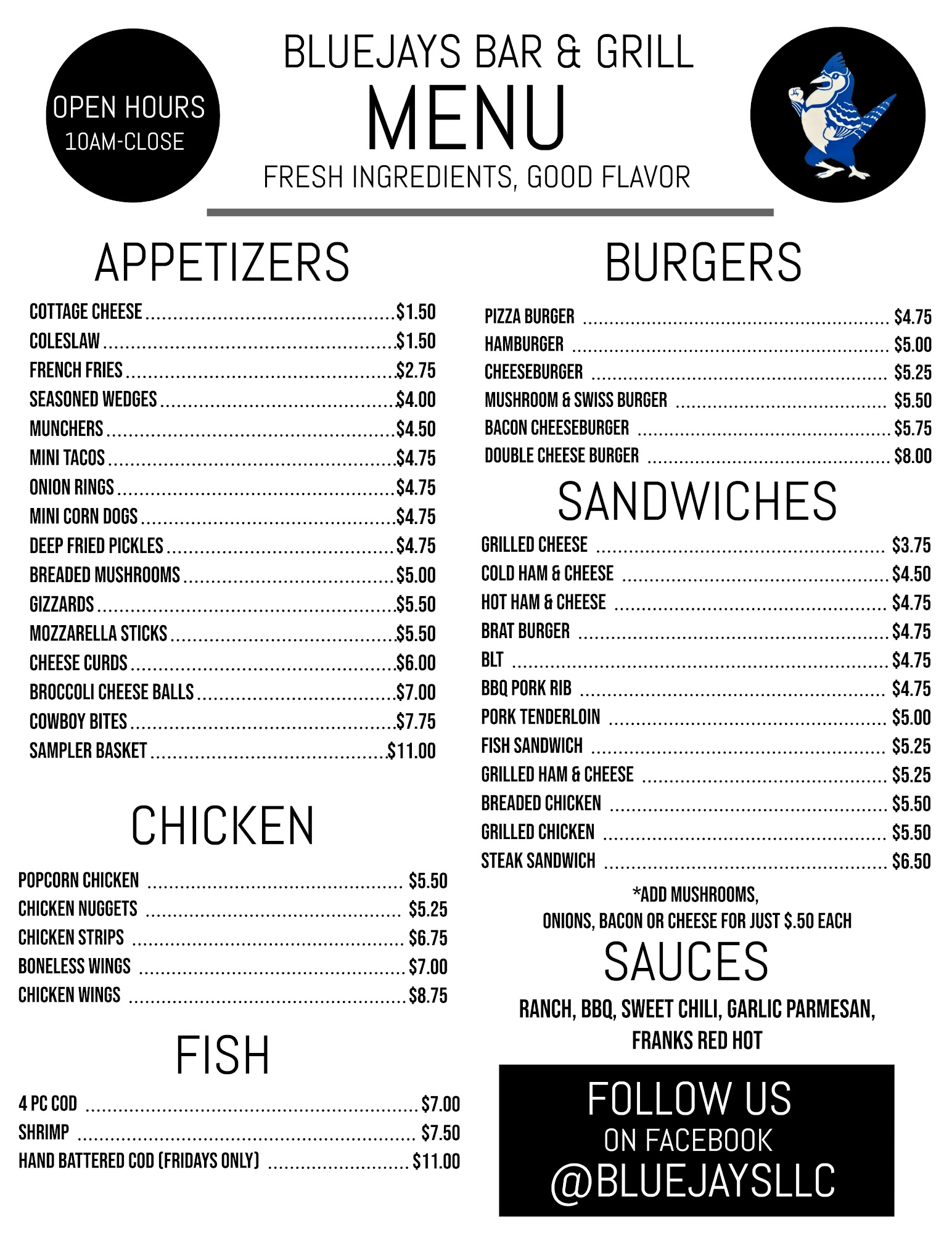 OPEN HOURS
10AM-CLOSE

BLUEJAYS BAR & GRILL
MENU
FRESH INGREDIENTS, GOOD FLAVOR

APPETIZERS

COTTAGE CHEESE ........ $1.50
COLESLAW ........ $1.50
FRENCH FRIES ........ $2.75
SEASONED WEDGES ........ $4.00
MUNCHERS ........ $4.50
MINI TACOS ........ $4.75
ONION RINGS ........ $4.75
MINI CORN DOGS ........ $4.75
DEEP FRIED PICKLES ........ $4.75
BREADED MUSHROOMS ........ $5.00
GIZZARDS ........ $5.50
MOZZARELLA STICKS ........ $5.50
CHEESE CURDS ........ $6.00
BROCCOLI CHEESE BALLS ........ $7.00
COWBOY BITES ........ $7.75
SAMPLER BASKET ........ $11.00

CHICKEN

POPCORN CHICKEN ........ $5.50
CHICKEN NUGGETS ........ $5.25
CHICKEN STRIPS ........ $6.75
BONELESS WINGS ........ $7.00
CHICKEN WINGS ........ $8.75

FISH

4 PC COD ........ $7.00
SHRIMP ........ $7.50
HAND BATTERED COD (FRIDAYS ONLY) ........ $11.00

BURGERS

PIZZA BURGER ........ $4.75
HAMBURGER ........ $5.00
CHEESEBURGER ........ $5.25
MUSHROOM & SWISS BURGER ........ $5.50
BACON CHEESEBURGER ........ $5.75
DOUBLE CHEESE BURGER ........ $8.00

SANDWICHES

GRILLED CHEESE ........ $3.75
COLD HAM & CHEESE ........ $4.50
HOT HAM & CHEESE ........ $4.75
BRAT BURGER ........ $4.75
BLT ........ $4.75
BBQ PORK RIB ........ $4.75
PORK TENDERLOIN ........ $5.00
FISH SANDWICH ........ $5.25
GRILLED HAM & CHEESE ........ $5.25
BREADED CHICKEN ........ $5.50
GRILLED CHICKEN ........ $5.50
STEAK SANDWICH ........ $6.50

*ADD MUSHROOMS, ONIONS, BACON OR CHEESE FOR JUST $.50 EACH

SAUCES

RANCH, BBQ, SWEET CHILI, GARLIC PARMESAN, FRANKS RED HOT

FOLLOW US
ON FACEBOOK
@BLUEJAYSLLC